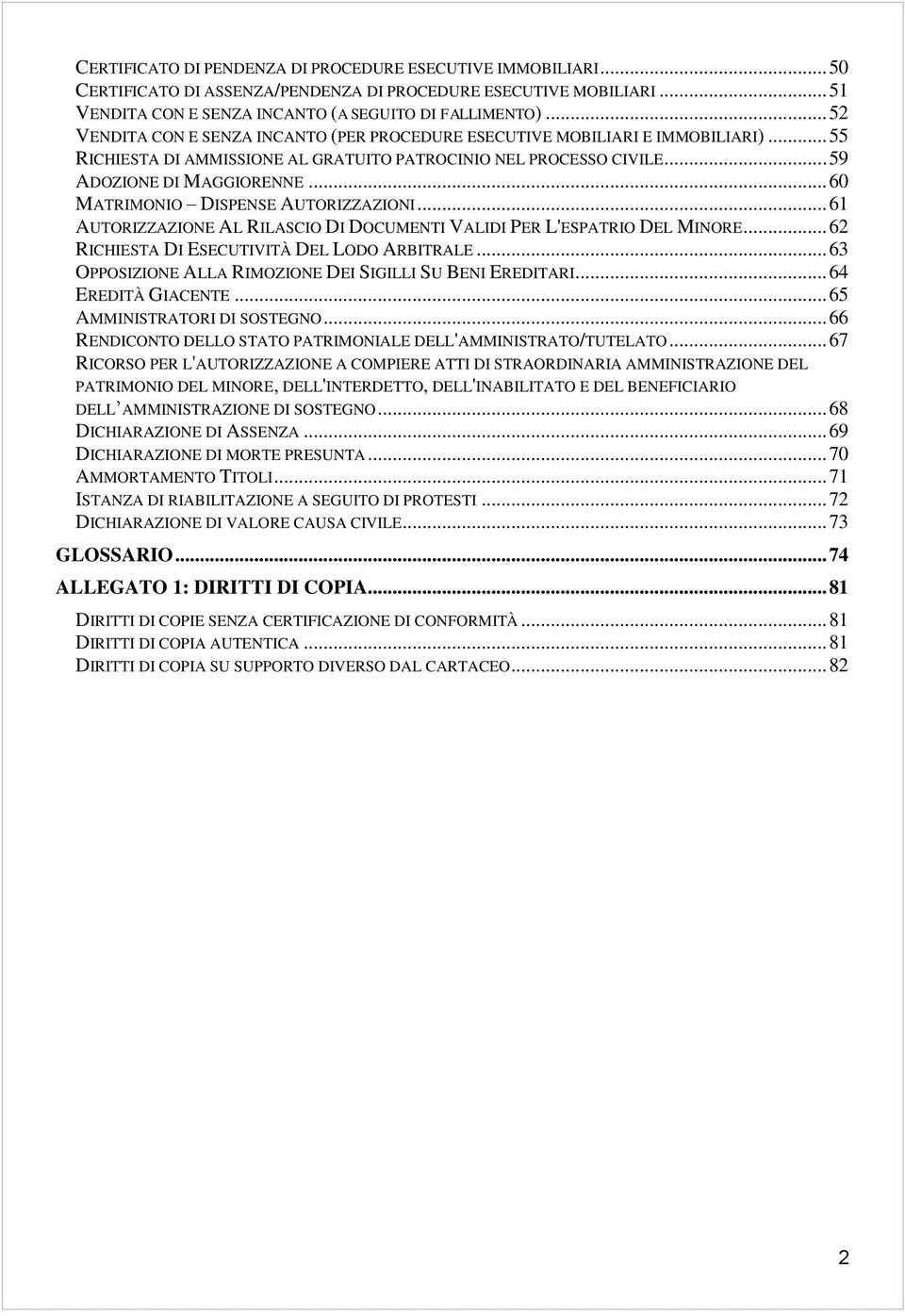 CERTIFICATO DI PENDENZA DI PROCEDURE ESECUTIVE IMMOBILIARI ........ 50
CERTIFICATO DI ASSENZA/PENDENZA DI PROCEDURE ESECUTIVE MOBILIARI ........ 51
VENDITA CON E SENZA INCANTO (A SEGUITO DI FALLIMENTO) ........ 52
VENDITA CON E SENZA INCANTO (PER PROCEDURE ESECUTIVE MOBILIARI E IMMOBILIARI) ........ 55
RICHIESTA DI AMMISSIONE AL GRATUITO PATROCINIO NEL PROCESSO CIVILE ........ 59
ADOZIONE DI MAGGIORENNE ........ 60
MATRIMONIO – DISPENSE AUTORIZZAZIONI ........ 61
AUTORIZZAZIONE AL RILASCIO DI DOCUMENTI VALIDI PER L'ESPATRIO DEL MINORE ........ 62
RICHIESTA DI ESECUTIVITÀ DEL LODO ARBITRALE ........ 63
OPPOSIZIONE ALLA RIMOZIONE DEI SIGILLI SU BENI EREDITARI ........ 64
EREDITÀ GIACENTE ........ 65
AMMINISTRATORI DI SOSTEGNO ........ 66
RENDICONTO DELLO STATO PATRIMONIALE DELL'AMMINISTRATO/TUTELATO ........ 67
RICORSO PER L'AUTORIZZAZIONE A COMPIERE ATTI DI STRAORDINARIA AMMINISTRAZIONE DEL PATRIMONIO DEL MINORE, DELL'INTERDETTO, DELL'INABILITATO E DEL BENEFICIARIO DELL' AMMINISTRAZIONE DI SOSTEGNO ........ 68
DICHIARAZIONE DI ASSENZA ........ 69
DICHIARAZIONE DI MORTE PRESUNTA ........ 70
AMMORTAMENTO TITOLI ........ 71
ISTANZA DI RIABILITAZIONE A SEGUITO DI PROTESTI ........ 72
DICHIARAZIONE DI VALORE CAUSA CIVILE ........ 73

GLOSSARIO ........ 74

ALLEGATO 1: DIRITTI DI COPIA ........ 81

DIRITTI DI COPIE SENZA CERTIFICAZIONE DI CONFORMITÀ ........ 81
DIRITTI DI COPIA AUTENTICA ........ 81
DIRITTI DI COPIA SU SUPPORTO DIVERSO DAL CARTACEO ........ 82

2